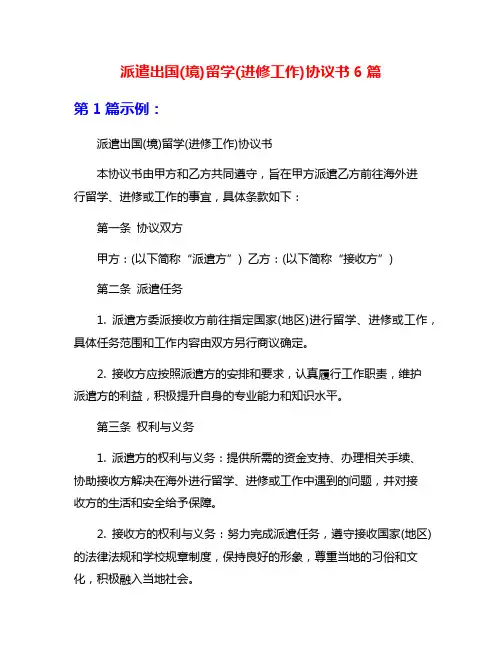 派遣出国(境)留学(进修工作)协议书 6 篇

第 1 篇示例：

派遣出国(境)留学(进修工作)协议书

本协议书由甲方和乙方共同遵守，旨在甲方派遣乙方前往海外进行留学、进修或工作的事宜，具体条款如下：

第一条 协议双方

甲方：(以下简称“派遣方”) 乙方：(以下简称“接收方”)

第二条 派遣任务

1. 派遣方委派接收方前往指定国家(地区)进行留学、进修或工作，具体任务范围和工作内容由双方另行商议确定。

2. 接收方应按照派遣方的安排和要求，认真履行工作职责，维护派遣方的利益，积极提升自身的专业能力和知识水平。

第三条 权利与义务

1. 派遣方的权利与义务：提供所需的资金支持、办理相关手续、协助接收方解决在海外进行留学、进修或工作中遇到的问题，并对接收方的生活和安全给予保障。

2. 接收方的权利与义务：努力完成派遣任务，遵守接收国家(地区)的法律法规和学校规章制度，保持良好的形象，尊重当地的习俗和文化，积极融入当地社会。